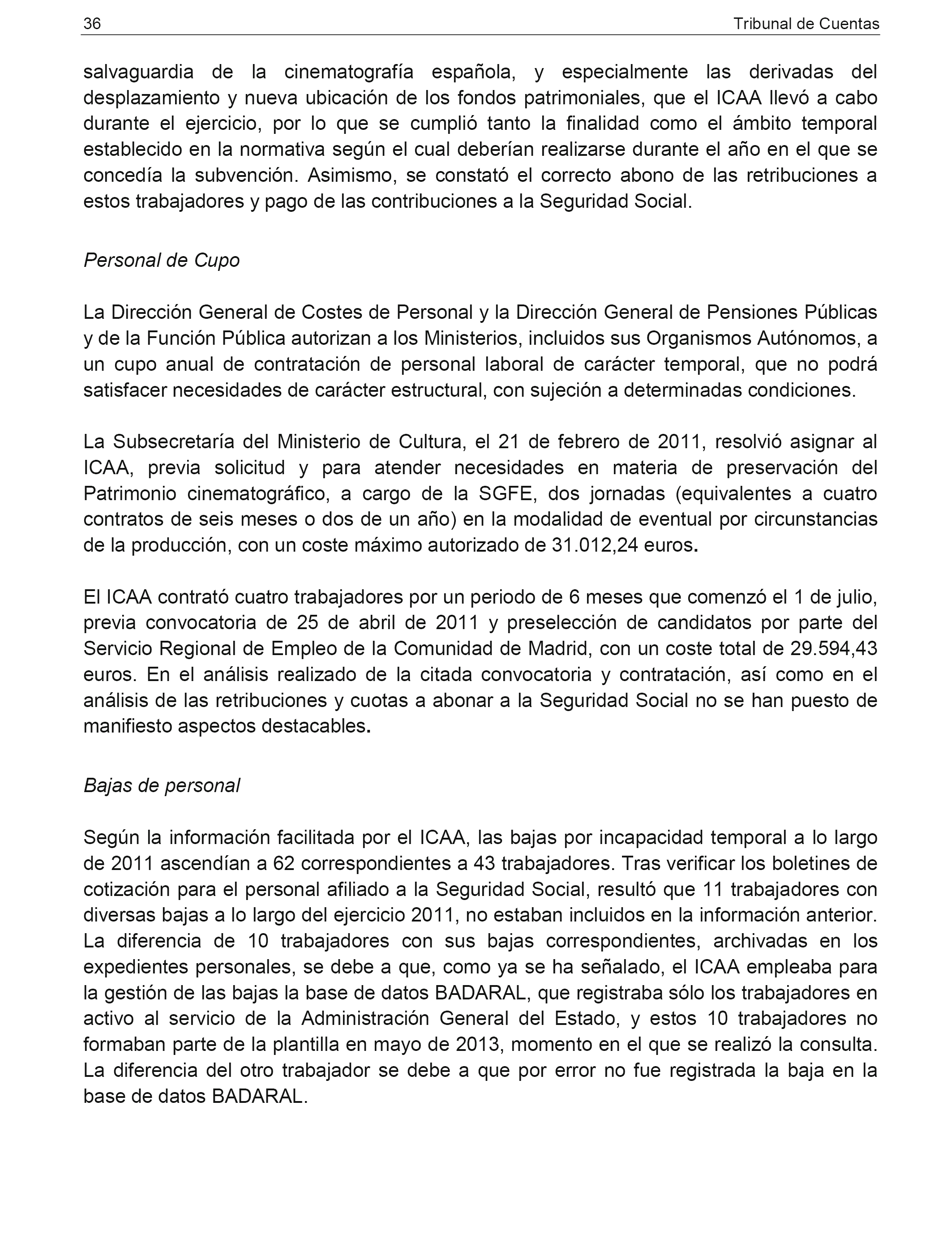 36 Tribunal de Cuentas

salvaguardia de la cinematografía española, y especialmente las derivadas del desplazamiento y nueva ubicación de los fondos patrimoniales, que el ICAA llevó a cabo durante el ejercicio, por lo que se cumplió tanto la finalidad como el ámbito temporal establecido en la normativa según el cual deberían realizarse durante el año en el que se concedía la subvención. Asimismo, se constató el correcto abono de las retribuciones a estos trabajadores y pago de las contribuciones a la Seguridad Social.

Personal de Cupo

La Dirección General de Costes de Personal y la Dirección General de Pensiones Públicas y de la Función Pública autorizan a los Ministerios, incluidos sus Organismos Autónomos, a un cupo anual de contratación de personal laboral de carácter temporal, que no podrá satisfacer necesidades de carácter estructural, con sujeción a determinadas condiciones.

La Subsecretaría del Ministerio de Cultura, el 21 de febrero de 2011, resolvió asignar al ICAA, previa solicitud y para atender necesidades en materia de preservación del Patrimonio cinematográfico, a cargo de la SGFE, dos jornadas (equivalentes a cuatro contratos de seis meses o dos de un año) en la modalidad de eventual por circunstancias de la producción, con un coste máximo autorizado de 31.012,24 euros.

El ICAA contrató cuatro trabajadores por un periodo de 6 meses que comenzó el 1 de julio, previa convocatoria de 25 de abril de 2011 y preselección de candidatos por parte del Servicio Regional de Empleo de la Comunidad de Madrid, con un coste total de 29.594,43 euros. En el análisis realizado de la citada convocatoria y contratación, así como en el análisis de las retribuciones y cuotas a abonar a la Seguridad Social no se han puesto de manifiesto aspectos destacables.

Bajas de personal

Según la información facilitada por el ICAA, las bajas por incapacidad temporal a lo largo de 2011 ascendían a 62 correspondientes a 43 trabajadores. Tras verificar los boletines de cotización para el personal afiliado a la Seguridad Social, resultó que 11 trabajadores con diversas bajas a lo largo del ejercicio 2011, no estaban incluidos en la información anterior. La diferencia de 10 trabajadores con sus bajas correspondientes, archivadas en los expedientes personales, se debe a que, como ya se ha señalado, el ICAA empleaba para la gestión de las bajas la base de datos BADARAL, que registraba sólo los trabajadores en activo al servicio de la Administración General del Estado, y estos 10 trabajadores no formaban parte de la plantilla en mayo de 2013, momento en el que se realizó la consulta. La diferencia del otro trabajador se debe a que por error no fue registrada la baja en la base de datos BADARAL.